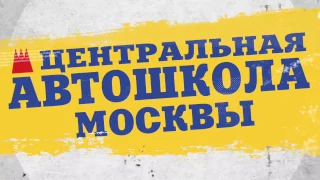 ЦЕНТРАЛЬНАЯ
АВТОШКОЛА
МОСКВЫ